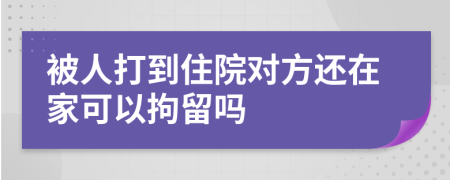 被人打到住院对方还在家可以拘留吗